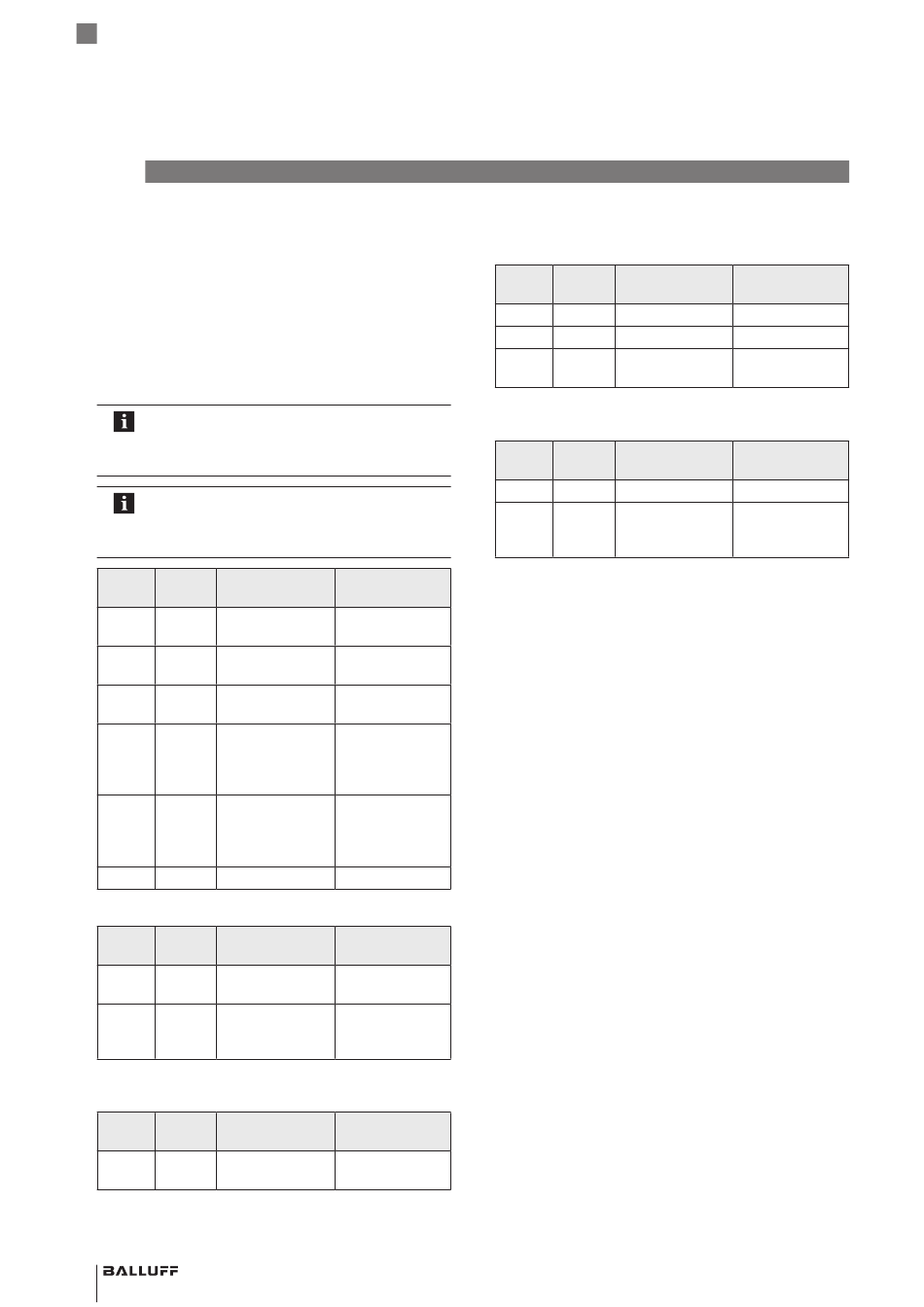 BALLUFF